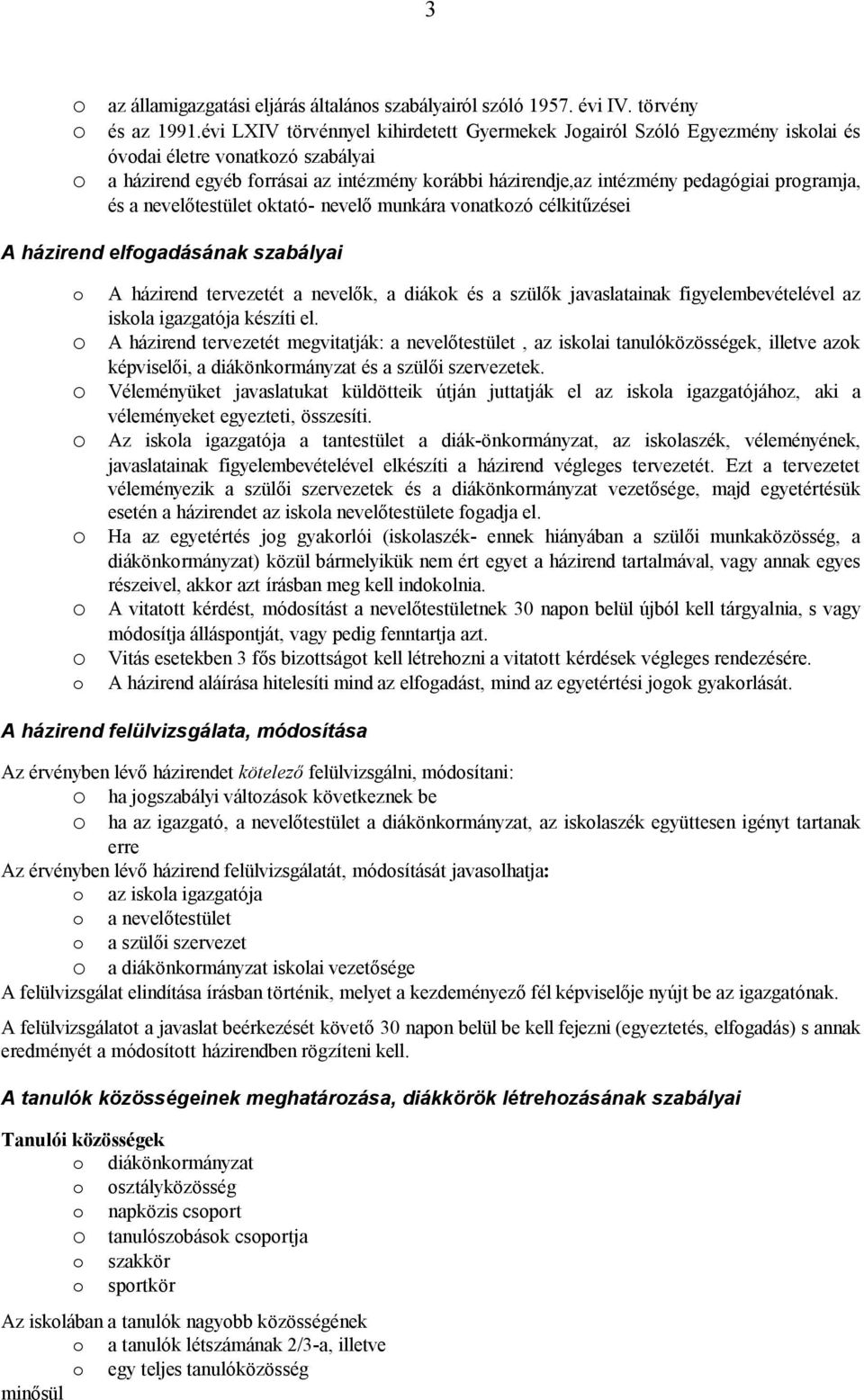 3

o az államigazgatási eljárás általános szabályairól szóló 1957. évi IV. törvény
o és az 1991.évi LXIV törvénnyel kihirdetett Gyermekek Jogairól Szóló Egyezmény iskolai és óvodai életre vonatkozó szabályai
o a házirend egyéb forrásai az intézmény korábbi házirendje,az intézmény pedagógiai programja, és a nevelőtestület oktató- nevelő munkára vonatkozó célkitűzései

A házirend elfogadásának szabályai

o A házirend tervezetét a nevelők, a diákok és a szülők javaslatainak figyelembevételével az iskola igazgatója készíti el.
o A házirend tervezetét megvitatják: a nevelőtestület , az iskolai tanulóközösségek, illetve azok képviselői, a diákönkormányzat és a szülői szervezetek.
o Véleményüket javaslatukat küldötteik útján juttatják el az iskola igazgatójához, aki a véleményeket egyezteti, összesíti.
o Az iskola igazgatója a tantestület a diák-önkormányzat, az iskolaszék, véleményének, javaslatainak figyelembevételével elkészíti a házirend végleges tervezetét. Ezt a tervezetet véleményezik a szülői szervezetek és a diákönkormányzat vezetősége, majd egyetértésük esetén a házirendet az iskola nevelőtestülete fogadja el.
o Ha az egyetértés jog gyakorlói (iskolaszék- ennek hiányában a szülői munkaközösség, a diákönkormányzat) közül bármelyikük nem ért egyet a házirend tartalmával, vagy annak egyes részeivel, akkor azt írásban meg kell indokolnia.
o A vitatott kérdést, módosítást a nevelőtestületnek 30 napon belül újból kell tárgyalnia, s vagy módosítja álláspontját, vagy pedig fenntartja azt.
o Vitás esetekben 3 fős bizottságot kell létrehozni a vitatott kérdések végleges rendezésére.
o A házirend aláírása hitelesíti mind az elfogadást, mind az egyetértési jogok gyakorlását.

A házirend felülvizsgálata, módosítása

Az érvényben lévő házirendet kötelező felülvizsgálni, módosítani:
o ha jogszabályi változások következnek be
o ha az igazgató, a nevelőtestület a diákönkormányzat, az iskolaszék együttesen igényt tartanak erre
Az érvényben lévő házirend felülvizsgálatát, módosítását javasolhatja:
o az iskola igazgatója
o a nevelőtestület
o a szülői szervezet
o a diákönkormányzat iskolai vezetősége
A felülvizsgálat elindítása írásban történik, melyet a kezdeményező fél képviselője nyújt be az igazgatónak.

A felülvizsgálatot a javaslat beérkezését követő 30 napon belül be kell fejezni (egyeztetés, elfogadás) s annak eredményét a módosított házirendben rögzíteni kell.

A tanulók közösségeinek meghatározása, diákkörök létrehozásának szabályai

Tanulói közösségek
o diákönkormányzat
o osztályközösség
o napközis csoport
o tanulószobások csoportja
o szakkör
o sportkör

Az iskolában a tanulók nagyobb közösségének
o a tanulók létszámának 2/3-a, illetve
o egy teljes tanulóközösség
minősül